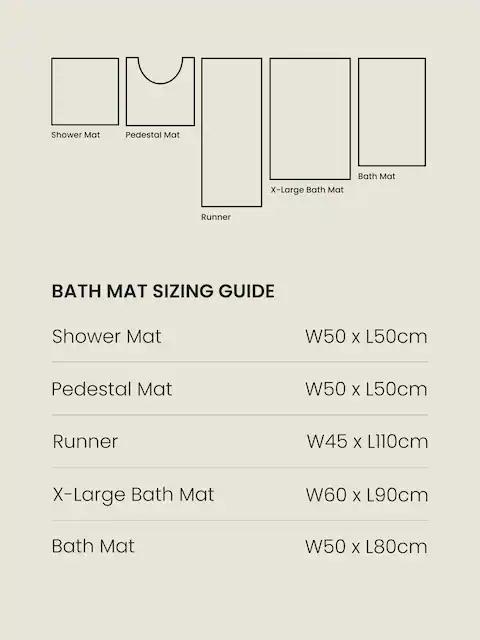 Shower Mat

Pedestal Mat

Runner

X-Large Bath Mat

Bath Mat

BATH MAT SIZING GUIDE

| | |
|---|---|
| Shower Mat | W50 x L50cm |
| Pedestal Mat | W50 x L50cm |
| Runner | W45 x L110cm |
| X-Large Bath Mat | W60 x L90cm |
| Bath Mat | W50 x L80cm |